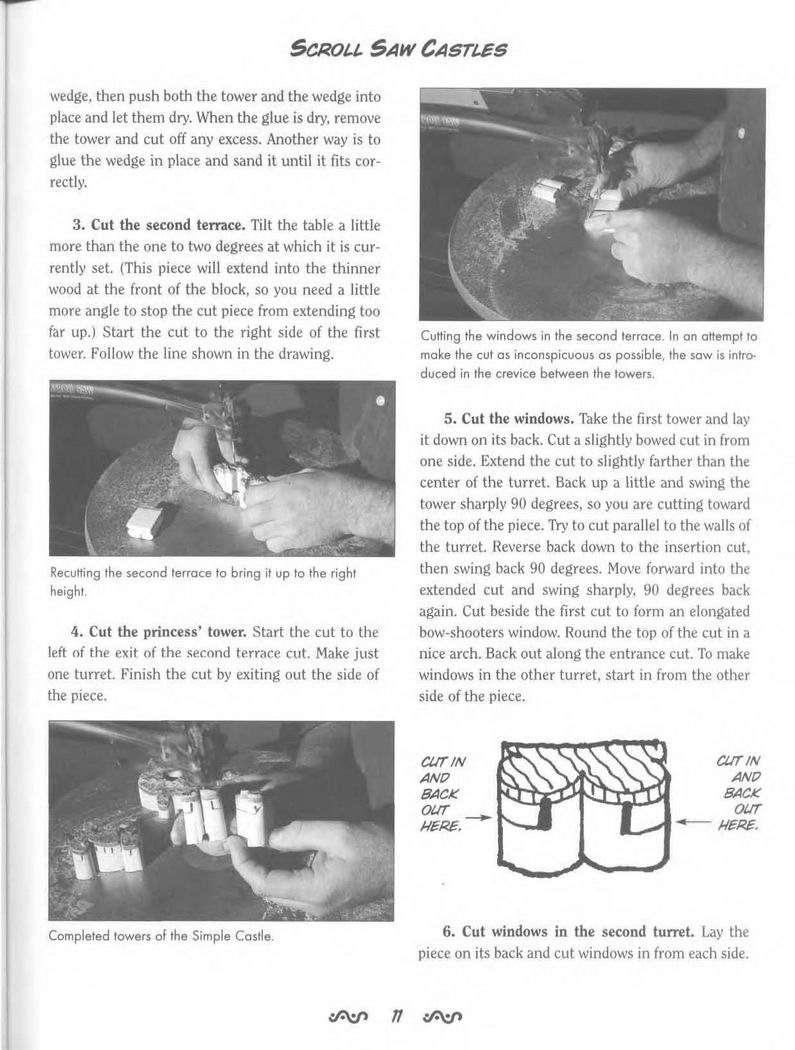 SCROLL SAW CASTLES

wedge, then push both the tower and the wedge into place and let them dry. When the glue is dry, remove the tower and cut off any excess. Another way is to glue the wedge in place and sand it until it fits correctly.

3. Cut the second terrace. Tilt the table a little more than the one to two degrees at which it is currently set. (This piece will extend into the thinner wood at the front of the block, so you need a little more angle to stop the cut piece from extending too far up.) Start the cut to the right side of the first tower. Follow the line shown in the drawing.

Recutting the second terrace to bring it up to the right height.

4. Cut the princess' tower. Start the cut to the left of the exit of the second terrace cut. Make just one turret. Finish the cut by exiting out the side of the piece.

Completed towers of the Simple Castle.

Cutting the windows in the second terrace. In an attempt to make the cut as inconspicuous as possible, the saw is introduced in the crevice between the towers.

5. Cut the windows. Take the first tower and lay it down on its back. Cut a slightly bowed cut in from one side. Extend the cut to slightly farther than the center of the turret. Back up a little and swing the tower sharply 90 degrees, so you are cutting toward the top of the piece. Try to cut parallel to the walls of the turret. Reverse back down to the insertion cut, then swing back 90 degrees. Move forward into the extended cut and swing sharply, 90 degrees back again. Cut beside the first cut to form an elongated bow-shooters window. Round the top of the cut in a nice arch. Back out along the entrance cut. To make windows in the other turret, start in from the other side of the piece.

CUT IN AND BACK OUT HERE.

CUT IN AND BACK OUT HERE.

6. Cut windows in the second turret. Lay the piece on its back and cut windows in from each side.

11